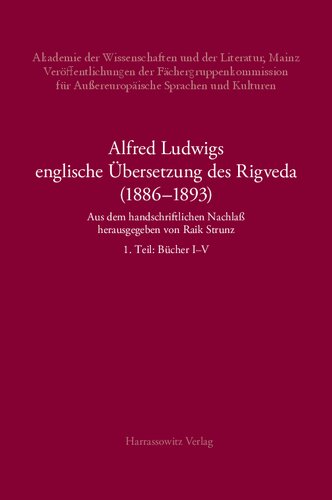 Akademie der Wissenschaften und der Literatur, Mainz
Veröffentlichungen der Fächergruppenkommission
für Außereuropäische Sprachen und Kulturen

Alfred Ludwigs
englische Übersetzung des Rigveda
(1886–1893)

Aus dem handschriftlichen Nachlaß
herausgegeben von Raik Strunz

1. Teil: Bücher I–V

Harrassowitz Verlag